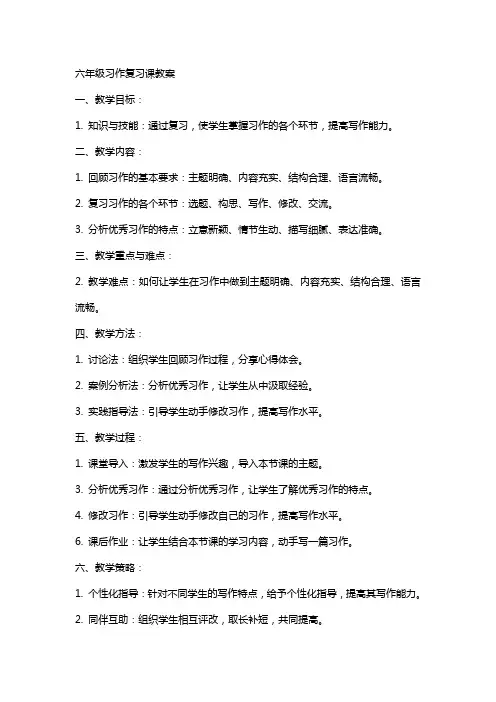 六年级习作复习课教案

一、教学目标：

1. 知识与技能：通过复习，使学生掌握习作的各个环节，提高写作能力。

二、教学内容：

1. 回顾习作的基本要求：主题明确、内容充实、结构合理、语言流畅。

2. 复习习作的各个环节：选题、构思、写作、修改、交流。

3. 分析优秀习作的特点：立意新颖、情节生动、描写细腻、表达准确。

三、教学重点与难点：

2. 教学难点：如何让学生在习作中做到主题明确、内容充实、结构合理、语言流畅。

四、教学方法：

1. 讨论法：组织学生回顾习作过程，分享心得体会。

2. 案例分析法：分析优秀习作，让学生从中汲取经验。

3. 实践指导法：引导学生动手修改习作，提高写作水平。

五、教学过程：

1. 课堂导入：激发学生的写作兴趣，导入本节课的主题。

3. 分析优秀习作：通过分析优秀习作，让学生了解优秀习作的特点。

4. 修改习作：引导学生动手修改自己的习作，提高写作水平。

6. 课后作业：让学生结合本节课的学习内容，动手写一篇习作。

六、教学策略：

1. 个性化指导：针对不同学生的写作特点，给予个性化指导，提高其写作能力。

2. 同伴互助：组织学生相互评改，取长补短，共同提高。